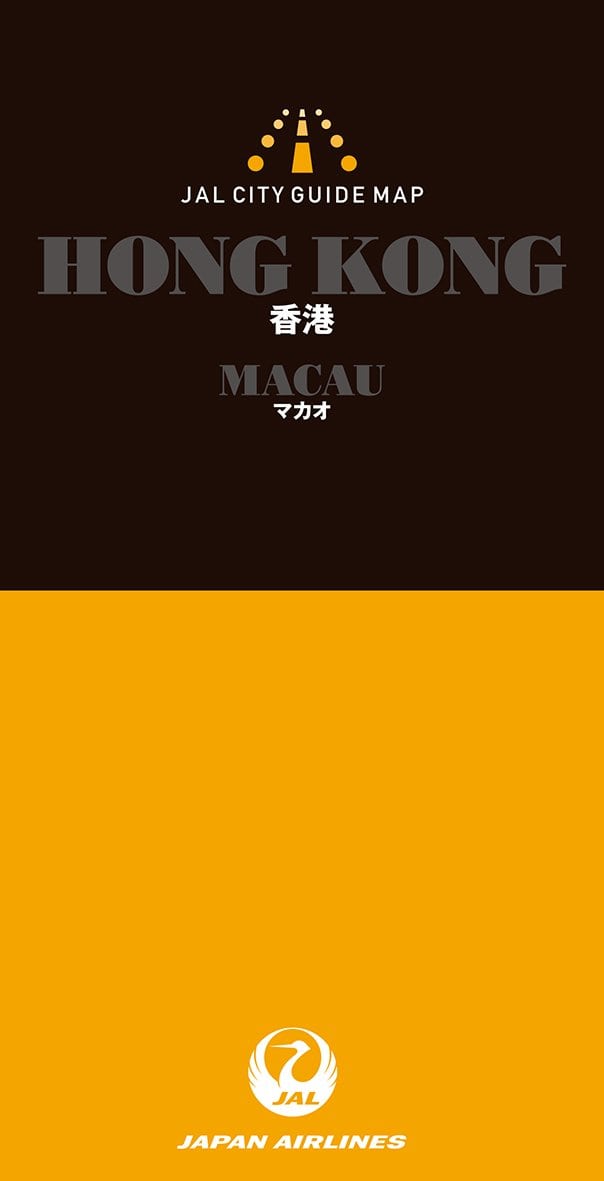 JAL CITY GUIDE MAP

HONG KONG
香港

MACAU
マカオ

JAL

JAPAN AIRLINES